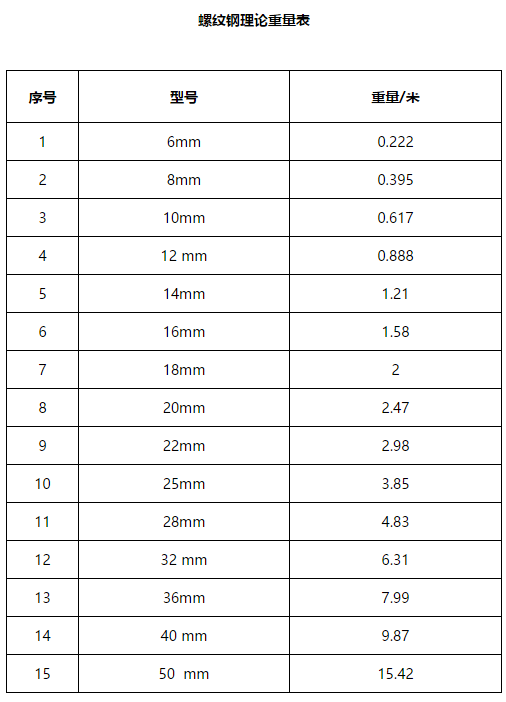 螺纹钢理论重量表

| 序号 | 型号 | 重量/米 |
|---|---|---|
| 1 | 6mm | 0.222 |
| 2 | 8mm | 0.395 |
| 3 | 10mm | 0.617 |
| 4 | 12 mm | 0.888 |
| 5 | 14mm | 1.21 |
| 6 | 16mm | 1.58 |
| 7 | 18mm | 2 |
| 8 | 20mm | 2.47 |
| 9 | 22mm | 2.98 |
| 10 | 25mm | 3.85 |
| 11 | 28mm | 4.83 |
| 12 | 32 mm | 6.31 |
| 13 | 36mm | 7.99 |
| 14 | 40 mm | 9.87 |
| 15 | 50 mm | 15.42 |